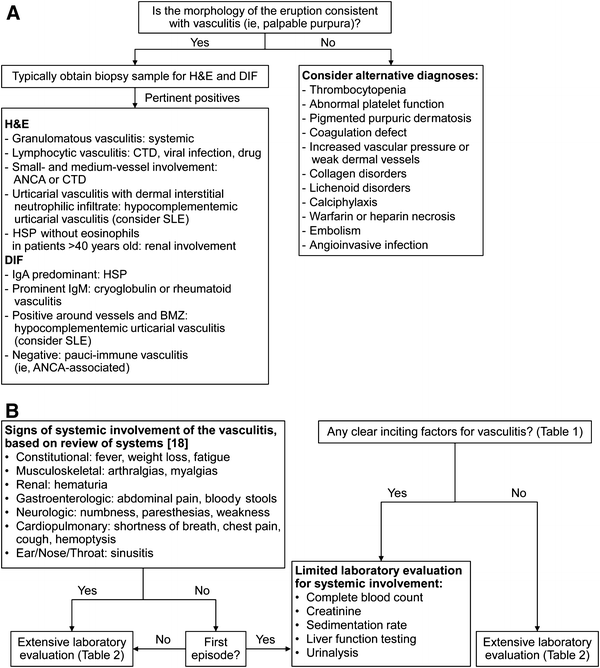 A

Is the morphology of the eruption consistent with vasculitis (ie, palpable purpura)?

Yes

No

Typically obtain biopsy sample for H&E and DIF

Pertinent positives

H&E
- Granulomatous vasculitis: systemic
- Lymphocytic vasculitis: CTD, viral infection, drug
- Small- and medium-vessel involvement: ANCA or CTD
- Urticarial vasculitis with dermal interstitial neutrophilic infiltrate: hypocomplementemic urticarial vasculitis (consider SLE)
- HSP without eosinophils in patients >40 years old: renal involvement
DIF
- IgA predominant: HSP
- Prominent IgM: cryoglobulin or rheumatoid vasculitis
- Positive around vessels and BMZ: hypocomplementemic urticarial vasculitis (consider SLE)
- Negative: pauci-immune vasculitis (ie, ANCA-associated)

Consider alternative diagnoses:
- Thrombocytopenia
- Abnormal platelet function
- Pigmented purpuric dermatosis
- Coagulation defect
- Increased vascular pressure or weak dermal vessels
- Collagen disorders
- Lichenoid disorders
- Calciphylaxis
- Warfarin or heparin necrosis
- Embolism
- Angioinvasive infection

B

Signs of systemic involvement of the vasculitis, based on review of systems [18]
• Constitutional: fever, weight loss, fatigue
• Musculoskeletal: arthralgias, myalgias
• Renal: hematuria
• Gastroenterologic: abdominal pain, bloody stools
• Neurologic: numbness, paresthesias, weakness
• Cardiopulmonary: shortness of breath, chest pain, cough, hemoptysis
• Ear/Nose/Throat: sinusitis

Yes

No

Extensive laboratory evaluation (Table 2)

No

First episode?

Yes

Any clear inciting factors for vasculitis? (Table 1)

Yes

No

Limited laboratory evaluation for systemic involvement:
• Complete blood count
• Creatinine
• Sedimentation rate
• Liver function testing
• Urinalysis

Extensive laboratory evaluation (Table 2)